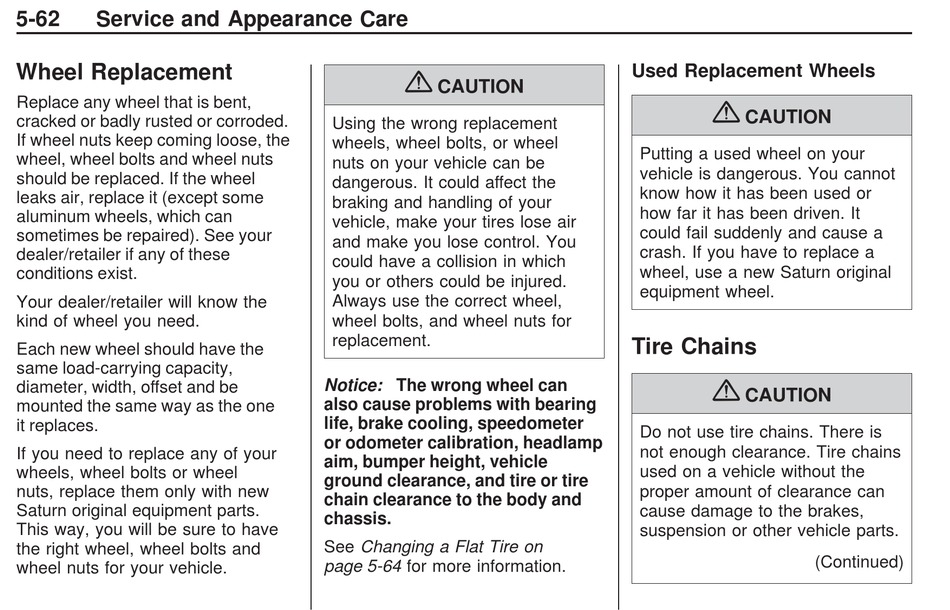 5-62 Service and Appearance Care

Wheel Replacement

Replace any wheel that is bent, cracked or badly rusted or corroded. If wheel nuts keep coming loose, the wheel, wheel bolts and wheel nuts should be replaced. If the wheel leaks air, replace it (except some aluminum wheels, which can sometimes be repaired). See your dealer/retailer if any of these conditions exist.

Your dealer/retailer will know the kind of wheel you need.

Each new wheel should have the same load-carrying capacity, diameter, width, offset and be mounted the same way as the one it replaces.

If you need to replace any of your wheels, wheel bolts or wheel nuts, replace them only with new Saturn original equipment parts. This way, you will be sure to have the right wheel, wheel bolts and wheel nuts for your vehicle.

⚠ CAUTION

Using the wrong replacement wheels, wheel bolts, or wheel nuts on your vehicle can be dangerous. It could affect the braking and handling of your vehicle, make your tires lose air and make you lose control. You could have a collision in which you or others could be injured. Always use the correct wheel, wheel bolts, and wheel nuts for replacement.

Notice: The wrong wheel can also cause problems with bearing life, brake cooling, speedometer or odometer calibration, headlamp aim, bumper height, vehicle ground clearance, and tire or tire chain clearance to the body and chassis.

See Changing a Flat Tire on page 5-64 for more information.

Used Replacement Wheels

⚠ CAUTION

Putting a used wheel on your vehicle is dangerous. You cannot know how it has been used or how far it has been driven. It could fail suddenly and cause a crash. If you have to replace a wheel, use a new Saturn original equipment wheel.

Tire Chains

⚠ CAUTION

Do not use tire chains. There is not enough clearance. Tire chains used on a vehicle without the proper amount of clearance can cause damage to the brakes, suspension or other vehicle parts.

(Continued)